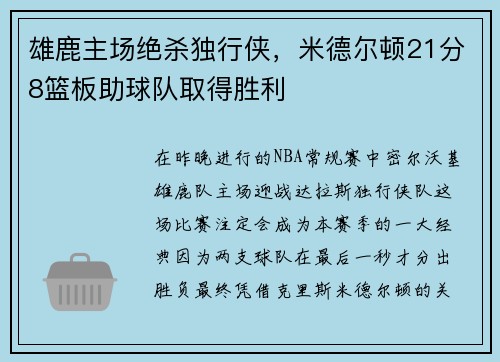 雄鹿主场绝杀独行侠，米德尔顿21分8篮板助球队取得胜利

在昨晚进行的NBA常规赛中密尔沃基雄鹿队主场迎战达拉斯独行侠队这场比赛注定会成为本赛季的一大经典因为两支球队在最后一秒才分出胜负最终凭借克里斯米德尔顿的关